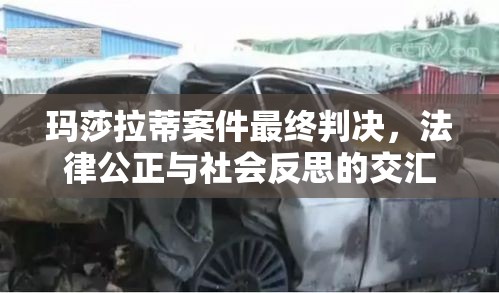 CCTV

玛莎拉蒂案件最终判决，法律公正与社会反思的交汇